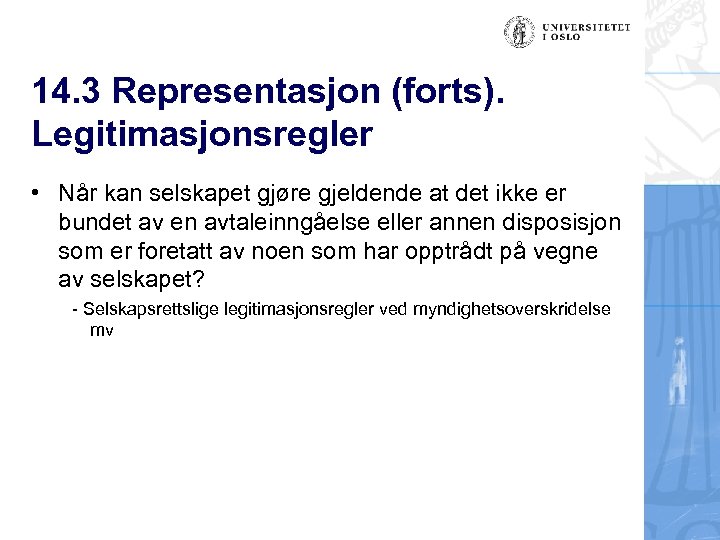 UNIVERSITETET I OSLO

14.3 Representasjon (forts). Legitimasjonsregler

• Når kan selskapet gjøre gjeldende at det ikke er bundet av en avtaleinngåelse eller annen disposisjon som er foretatt av noen som har opptrådt på vegne av selskapet?

- Selskapsrettslige legitimasjonsregler ved myndighetsoverskridelse mv